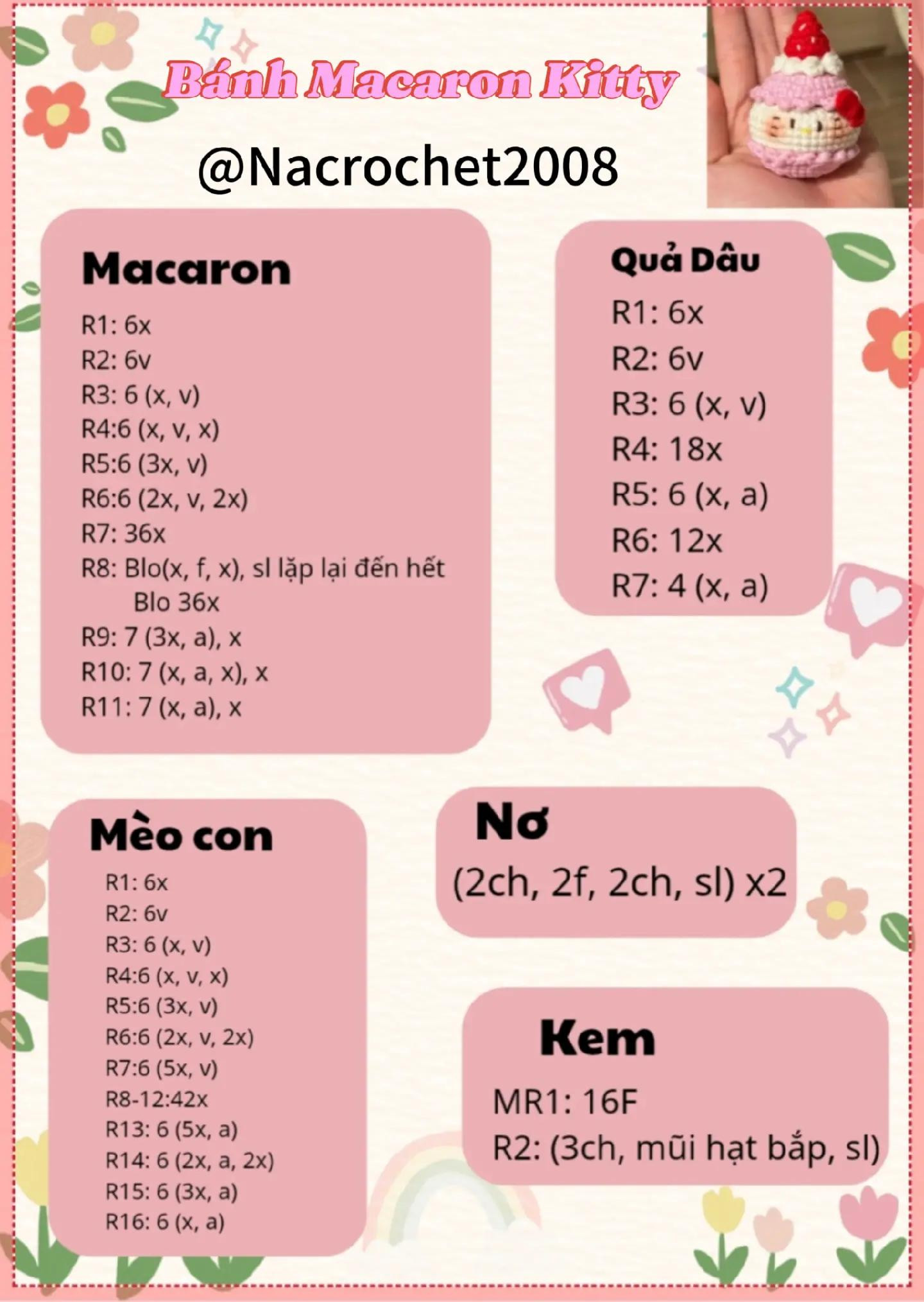 Bánh Macaron Kitty

@Nacrochet2008

Macaron

R1: 6x
R2: 6v
R3: 6 (x, v)
R4:6 (x, v, x)
R5:6 (3x, v)
R6:6 (2x, v, 2x)
R7: 36x
R8: Blo(x, f, x), sl lặp lại đến hết
Blo 36x
R9: 7 (3x, a), x
R10: 7 (x, a, x), x
R11: 7 (x, a), x

Quả Dâu

R1: 6x
R2: 6v
R3: 6 (x, v)
R4: 18x
R5: 6 (x, a)
R6: 12x
R7: 4 (x, a)

Mèo con

R1: 6x
R2: 6v
R3: 6 (x, v)
R4:6 (x, v, x)
R5:6 (3x, v)
R6:6 (2x, v, 2x)
R7:6 (5x, v)
R8-12:42x
R13: 6 (5x, a)
R14: 6 (2x, a, 2x)
R15: 6 (3x, a)
R16: 6 (x, a)

Nơ

(2ch, 2f, 2ch, sl) x2

Kem

MR1: 16F
R2: (3ch, mũi hạt bắp, sl)